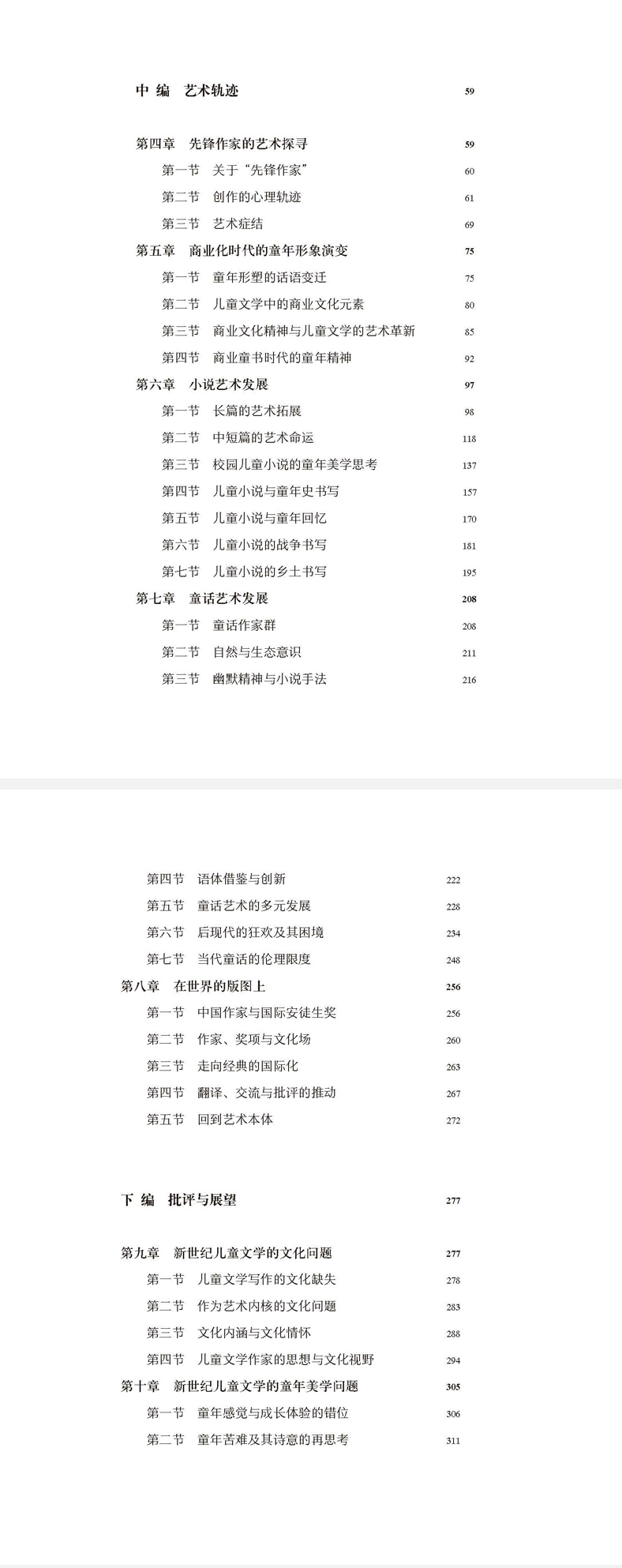 中 编　艺术轨迹　59

第四章　先锋作家的艺术探寻　59
第一节　关于“先锋作家”　60
第二节　创作的心理轨迹　61
第三节　艺术症结　69
第五章　商业化时代的童年形象演变　75
第一节　童年形塑的话语变迁　75
第二节　儿童文学中的商业文化元素　80
第三节　商业文化精神与儿童文学的艺术革新　85
第四节　商业童书时代的童年精神　92
第六章　小说艺术发展　97
第一节　长篇的艺术拓展　98
第二节　中短篇的艺术命运　118
第三节　校园儿童小说的童年美学思考　137
第四节　儿童小说与童年史书写　157
第五节　儿童小说与童年回忆　170
第六节　儿童小说的战争书写　181
第七节　儿童小说的乡土书写　195
第七章　童话艺术发展　208
第一节　童话作家群　208
第二节　自然与生态意识　211
第三节　幽默精神与小说手法　216

第四节　语体借鉴与创新　222
第五节　童话艺术的多元发展　228
第六节　后现代的狂欢及其困境　234
第七节　当代童话的伦理限度　248
第八章　在世界的版图上　256
第一节　中国作家与国际安徒生奖　256
第二节　作家、奖项与文化场　260
第三节　走向经典的国际化　263
第四节　翻译、交流与批评的推动　267
第五节　回到艺术本体　272

下 编　批评与展望　277

第九章　新世纪儿童文学的文化问题　277
第一节　儿童文学写作的文化缺失　278
第二节　作为艺术内核的文化问题　283
第三节　文化内涵与文化情怀　288
第四节　儿童文学作家的思想与文化视野　294
第十章　新世纪儿童文学的童年美学问题　305
第一节　童年感觉与成长体验的错位　306
第二节　童年苦难及其诗意的再思考　311